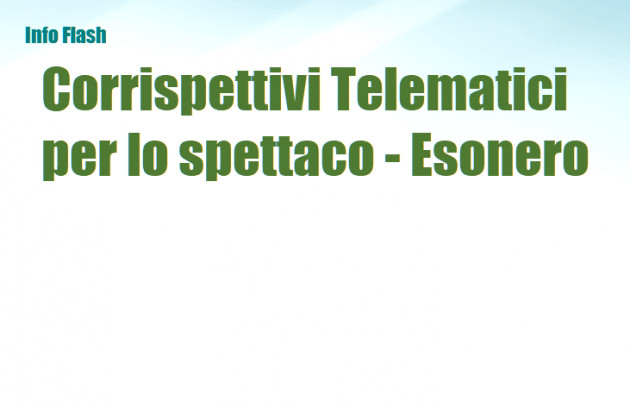 Info Flash

Corrispettivi Telematici per lo spettaco - Esonero